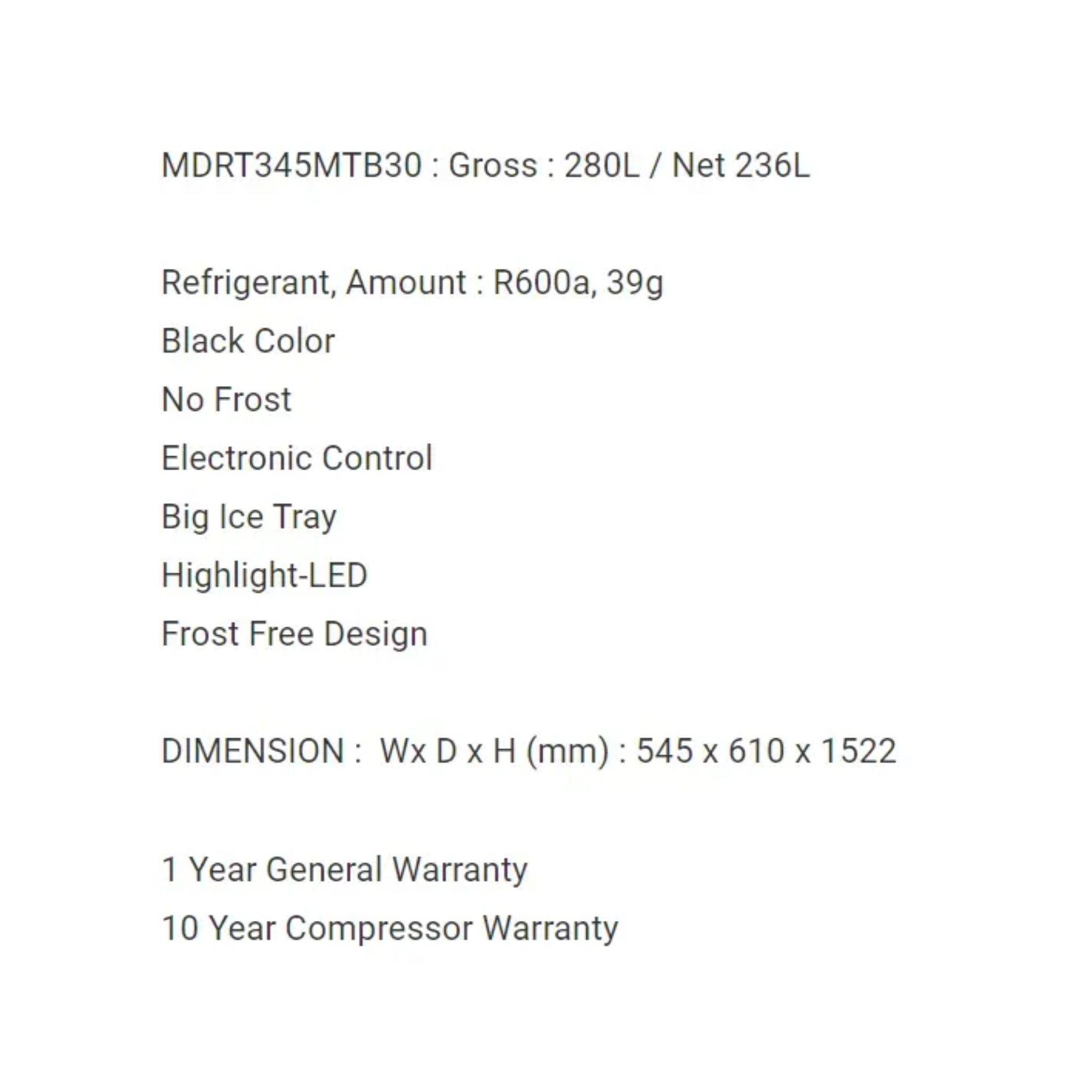 MDRT345MTB30 : Gross : 280L / Net 236L

Refrigerant, Amount : R600a, 39g
Black Color
No Frost
Electronic Control
Big Ice Tray
Highlight-LED
Frost Free Design

DIMENSION : Wx D x H (mm) : 545 x 610 x 1522

1 Year General Warranty
10 Year Compressor Warranty